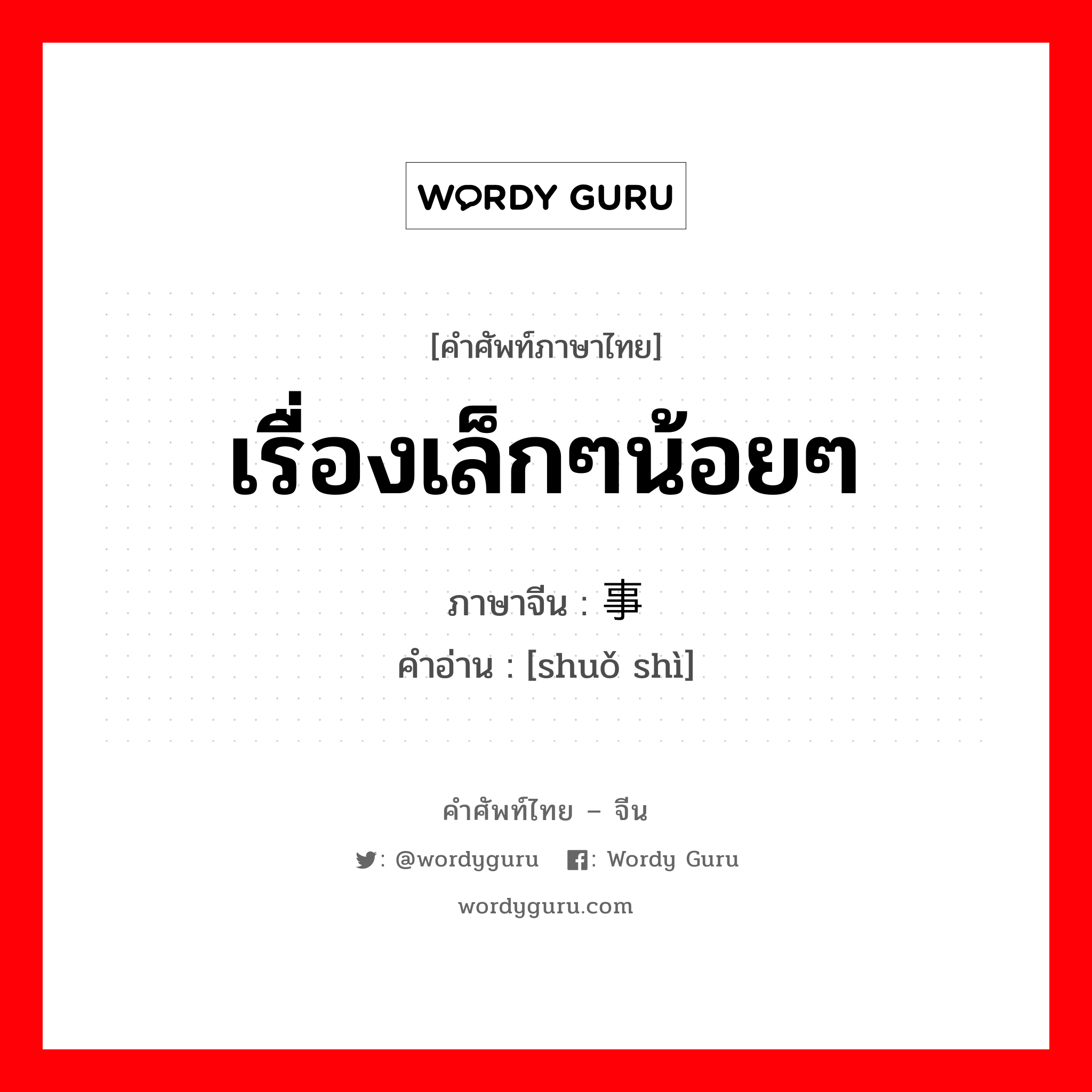 WORDY GURU

[คำศัพท์ภาษาไทย]
เรื่องเล็กๆน้อยๆ

ภาษาจีน : 事
คำอ่าน : [shuǒ shì]

คำศัพท์ไทย – จีน
: @wordyguru : Wordy Guru
wordyguru.com